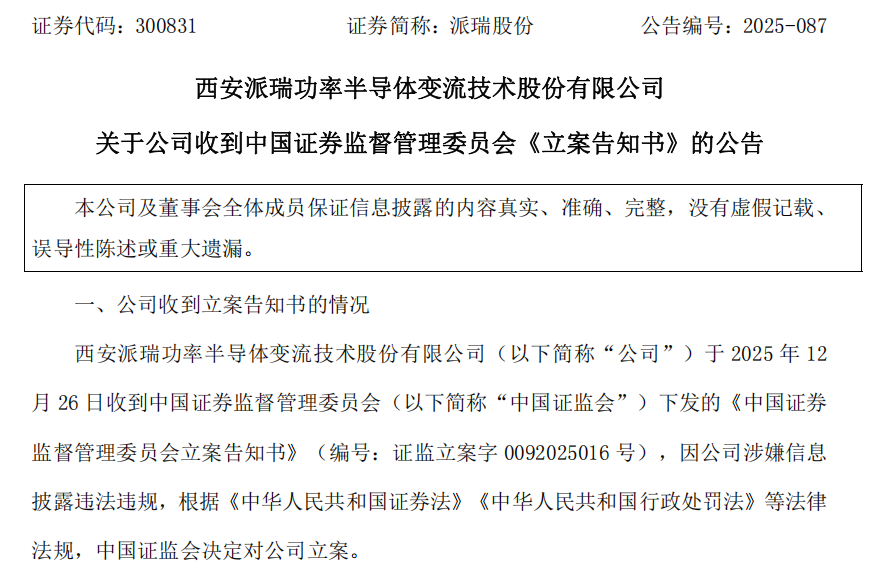 证券代码：300831　　　　证券简称：派瑞股份　　　　公告编号：2025-087

西安派瑞功率半导体变流技术股份有限公司

关于公司收到中国证券监督管理委员会《立案告知书》的公告

本公司及董事会全体成员保证信息披露的内容真实、准确、完整，没有虚假记载、误导性陈述或重大遗漏。

一、公司收到立案告知书的情况

西安派瑞功率半导体变流技术股份有限公司（以下简称“公司”）于 2025 年 12 月 26 日收到中国证券监督管理委员会（以下简称“中国证监会”）下发的《中国证券监督管理委员会立案告知书》（编号：证监立案字 0092025016 号），因公司涉嫌信息披露违法违规，根据《中华人民共和国证券法》《中华人民共和国行政处罚法》等法律法规，中国证监会决定对公司立案。